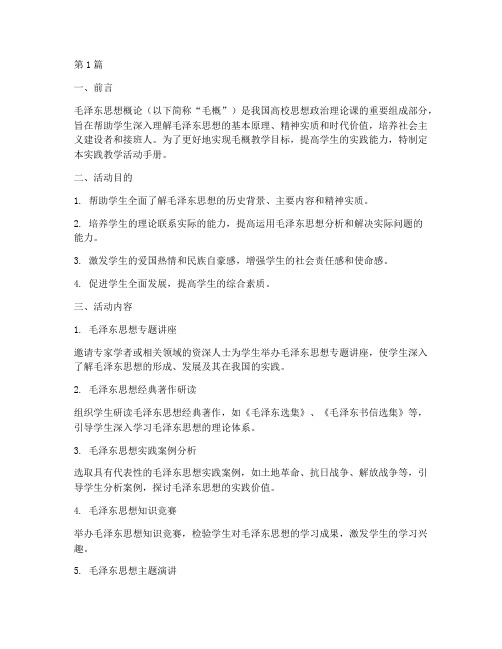 第1篇

一、前言

毛泽东思想概论（以下简称“毛概”）是我国高校思想政治理论课的重要组成部分，旨在帮助学生深入理解毛泽东思想的基本原理、精神实质和时代价值，培养社会主义建设者和接班人。为了更好地实现毛概教学目标，提高学生的实践能力，特制定本实践教学活动手册。

二、活动目的

1. 帮助学生全面了解毛泽东思想的历史背景、主要内容和精神实质。

2. 培养学生的理论联系实际的能力，提高运用毛泽东思想分析和解决实际问题的能力。

3. 激发学生的爱国热情和民族自豪感，增强学生的社会责任感和使命感。

4. 促进学生全面发展，提高学生的综合素质。

三、活动内容

1. 毛泽东思想专题讲座

邀请专家学者或相关领域的资深人士为学生举办毛泽东思想专题讲座，使学生深入了解毛泽东思想的形成、发展及其在我国的实践。

2. 毛泽东思想经典著作研读

组织学生研读毛泽东思想经典著作，如《毛泽东选集》、《毛泽东书信选集》等，引导学生深入学习毛泽东思想的理论体系。

3. 毛泽东思想实践案例分析

选取具有代表性的毛泽东思想实践案例，如土地革命、抗日战争、解放战争等，引导学生分析案例，探讨毛泽东思想的实践价值。

4. 毛泽东思想知识竞赛

举办毛泽东思想知识竞赛，检验学生对毛泽东思想的学习成果，激发学生的学习兴趣。

5. 毛泽东思想主题演讲